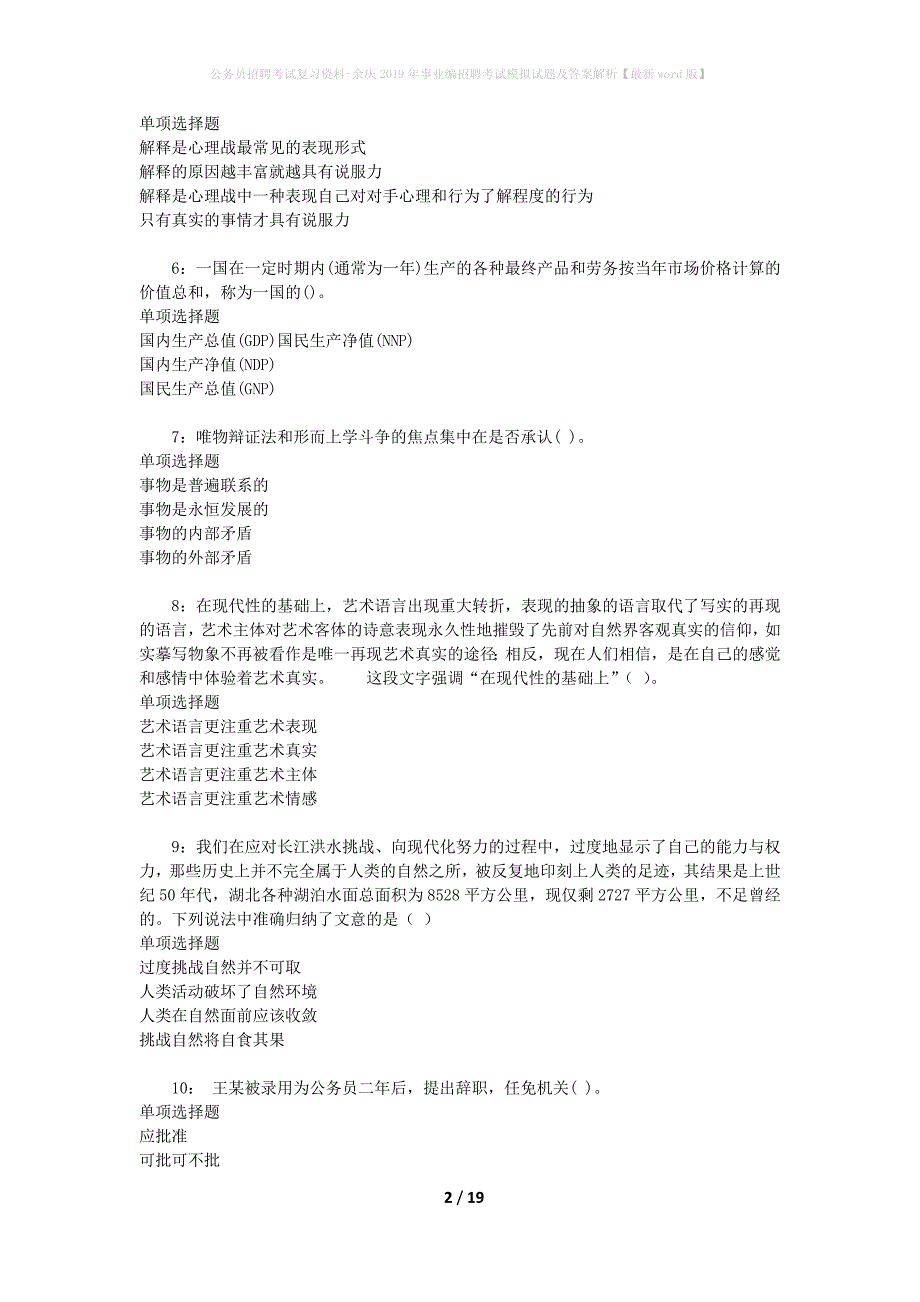 公务员招聘考试复习资料-余庆2019年事业编招聘考试模拟试题及答案解析【最新word版】

单项选择题
解释是心理战最常见的表现形式
解释的原因越丰富就越具有说服力
解释是心理战中一种表现自己对对手心理和行为了解程度的行为
只有真实的事情才具有说服力

6：一国在一定时期内(通常为一年)生产的各种最终产品和劳务按当年市场价格计算的价值总和，称为一国的()。
单项选择题
国内生产总值(GDP)国民生产净值(NNP)
国内生产净值(NDP)
国民生产总值(GNP)

7：唯物辩证法和形而上学斗争的焦点集中在是否承认( )。
单项选择题
事物是普遍联系的
事物是永恒发展的
事物的内部矛盾
事物的外部矛盾

8：在现代性的基础上，艺术语言出现重大转折，表现的抽象的语言取代了写实的再现的语言，艺术主体对艺术客体的诗意表现永久性地摧毁了先前对自然界客观真实的信仰，如实摹写物象不再被看作是唯一再现艺术真实的途径 相反，现在人们相信，是在自己的感觉和感情中体验着艺术真实。 这段文字强调“在现代性的基础上”( )。
单项选择题
艺术语言更注重艺术表现
艺术语言更注重艺术真实
艺术语言更注重艺术主体
艺术语言更注重艺术情感

9：我们在应对长江洪水挑战、向现代化努力的过程中，过度地显示了自己的能力与权力，那些历史上并不完全属于人类的自然之所，被反复地印刻上人类的足迹，其结果是上世纪50年代，湖北各种湖泊水面总面积为8528平方公里，现仅剩2727平方公里，不足曾经的。下列说法中准确归纳了文意的是（ ）
单项选择题
过度挑战自然并不可取
人类活动破坏了自然环境
人类在自然面前应该收敛
挑战自然将自食其果

10： 王某被录用为公务员二年后，提出辞职，任免机关( )。
单项选择题
应批准
可批可不批

2 / 19